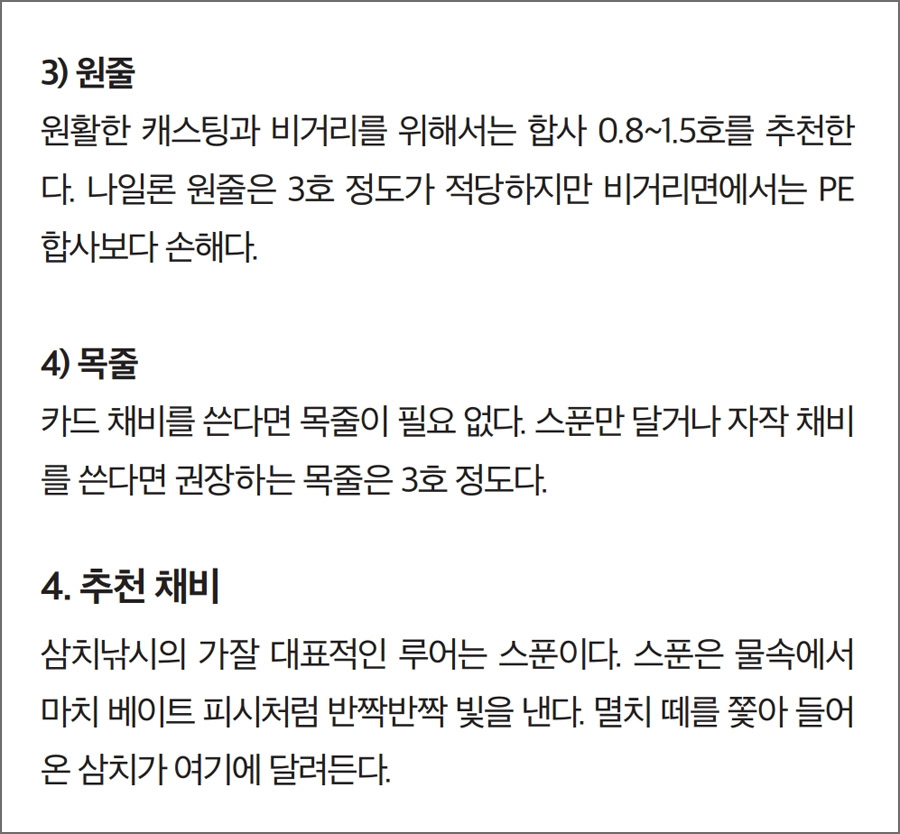 3) 원줄

원활한 캐스팅과 비거리를 위해서는 합사 0.8~1.5호를 추천한다. 나일론 원줄은 3호 정도가 적당하지만 비거리면에서는 PE 합사보다 손해다.

4) 목줄

카드 채비를 쓴다면 목줄이 필요 없다. 스푼만 달거나 자작 채비를 쓴다면 권장하는 목줄은 3호 정도다.

4. 추천 채비

삼치낚시의 가잘 대표적인 루어는 스푼이다. 스푼은 물속에서 마치 베이트 피시처럼 반짝반짝 빛을 낸다. 멸치 떼를 쫓아 들어온 삼치가 여기에 달려든다.